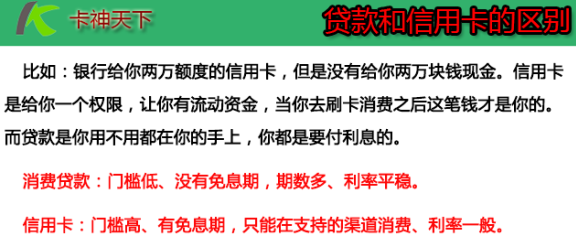 卡神天下

贷款和信用卡的区别

比如：银行给你两万额度的信用卡，但是没有给你两万块钱现金。信用卡是给你一个权限，让你有流动资金，当你去刷卡消费之后这笔钱才是你的。而贷款是你用不用都在你的手上，你都是要付利息的。

消费贷款：门槛低、没有免息期，期数多、利率平稳。

信用卡：门槛高、有免息期，只能在支持的渠道消费、利率一般。